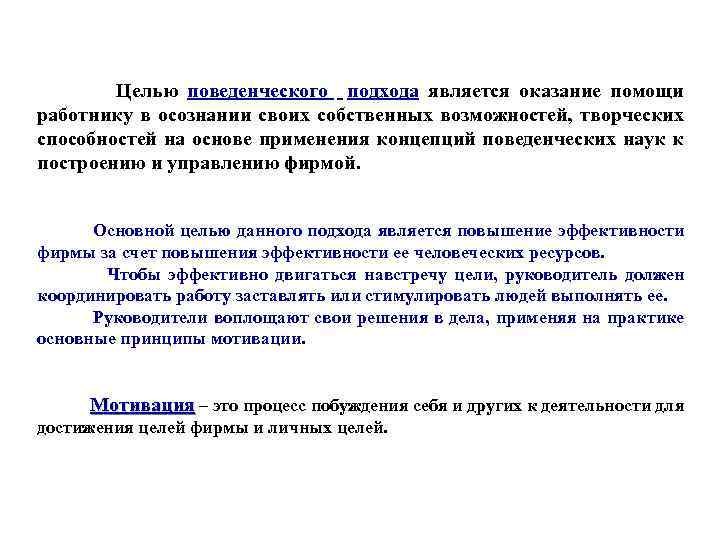 Целью поведенческого подхода является оказание помощи работнику в осознании своих собственных возможностей, творческих способностей на основе применения концепций поведенческих наук к построению и управлению фирмой.

Основной целью данного подхода является повышение эффективности фирмы за счет повышения эффективности ее человеческих ресурсов.

Чтобы эффективно двигаться навстречу цели, руководитель должен координировать работу заставлять или стимулировать людей выполнять ее.

Руководители воплощают свои решения в дела, применяя на практике основные принципы мотивации.

Мотивация – это процесс побуждения себя и других к деятельности для достижения целей фирмы и личных целей.